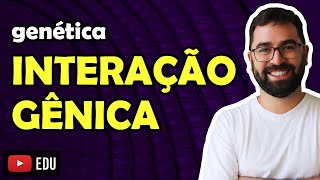 genética

INTERAÇÃO GÊNICA

EDU